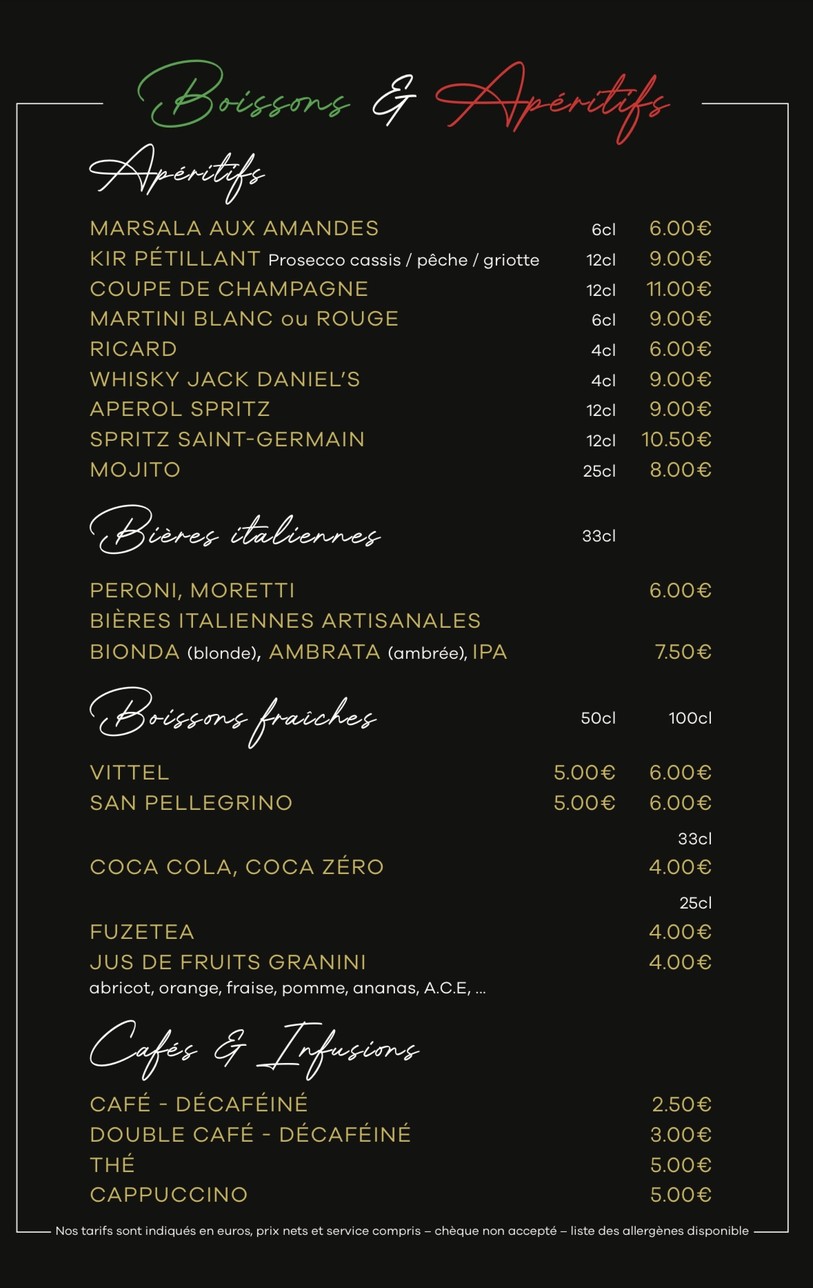 Boissons & Apéritifs

Apéritifs

MARSALA AUX AMANDES 6cl 6.00€
KIR PÉTILLANT Prosecco cassis / pêche / griotte 12cl 9.00€
COUPE DE CHAMPAGNE 12cl 11.00€
MARTINI BLANC ou ROUGE 6cl 9.00€
RICARD 4cl 6.00€
WHISKY JACK DANIEL'S 4cl 9.00€
APEROL SPRITZ 12cl 9.00€
SPRITZ SAINT-GERMAIN 12cl 10.50€
MOJITO 25cl 8.00€

Bières italiennes 33cl

PERONI, MORETTI 6.00€
BIÈRES ITALIENNES ARTISANALES
BIONDA (blonde), AMBRATA (ambrée), IPA 7.50€

Boissons fraîches 50cl 100cl

VITTEL 5.00€ 6.00€
SAN PELLEGRINO 5.00€ 6.00€
33cl
COCA COLA, COCA ZÉRO 4.00€
25cl
FUZETEA 4.00€
JUS DE FRUITS GRANINI 4.00€
abricot, orange, fraise, pomme, ananas, A.C.E, ...

Cafés & Infusions

CAFÉ - DÉCAFÉINÉ 2.50€
DOUBLE CAFÉ - DÉCAFÉINÉ 3.00€
THÉ 5.00€
CAPPUCCINO 5.00€

Nos tarifs sont indiqués en euros, prix nets et service compris – chèque non accepté – liste des allergènes disponible